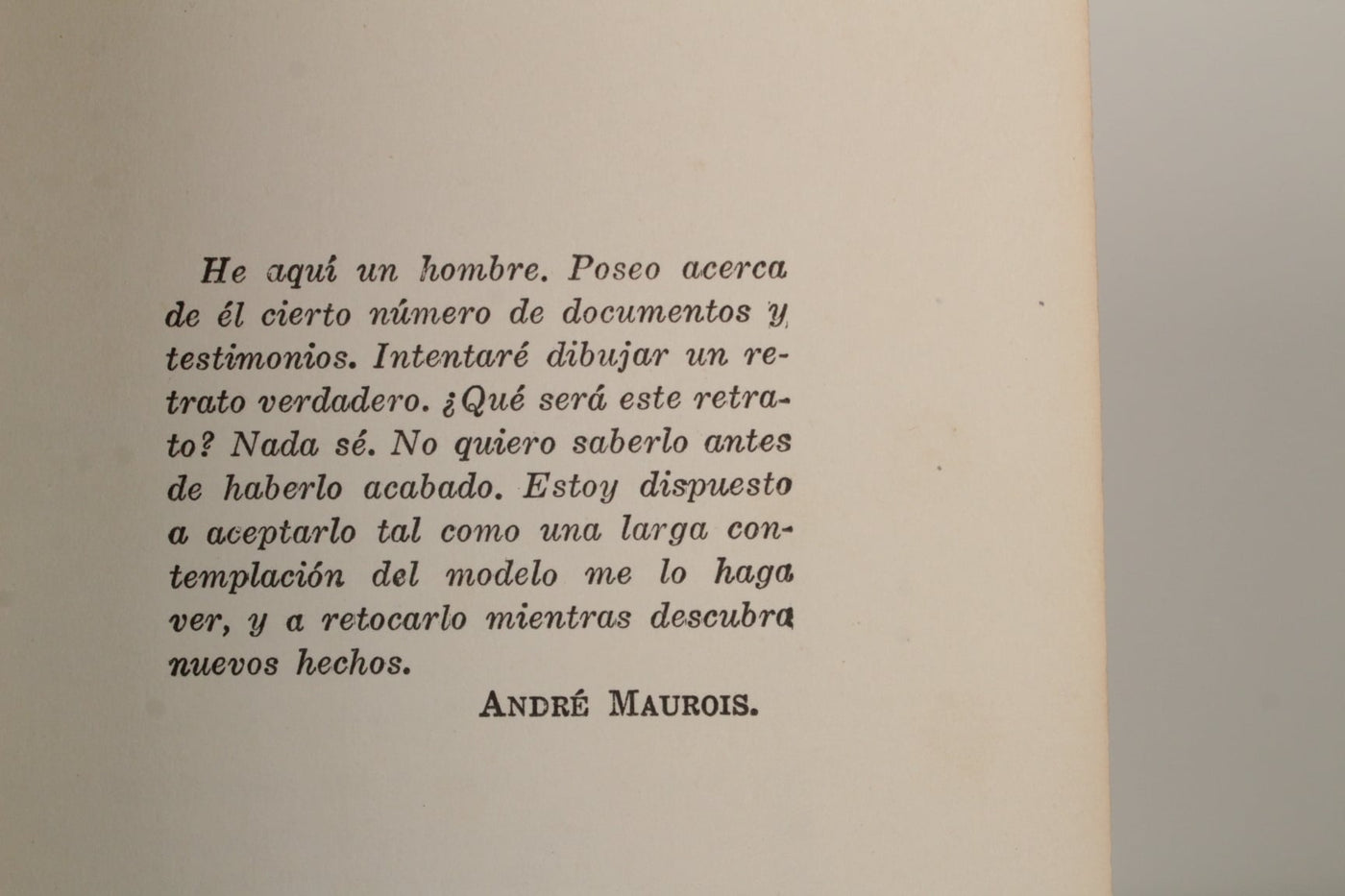 He aquí un hombre. Poseo acerca de él cierto número de documentos y testimonios. Intentaré dibujar un retrato verdadero. ¿Qué será este retrato? Nada sé. No quiero saberlo antes de haberlo acabado. Estoy dispuesto a aceptarlo tal como una larga contemplación del modelo me lo haga ver, y a retocarlo mientras descubra nuevos hechos.

ANDRÉ MAUROIS.